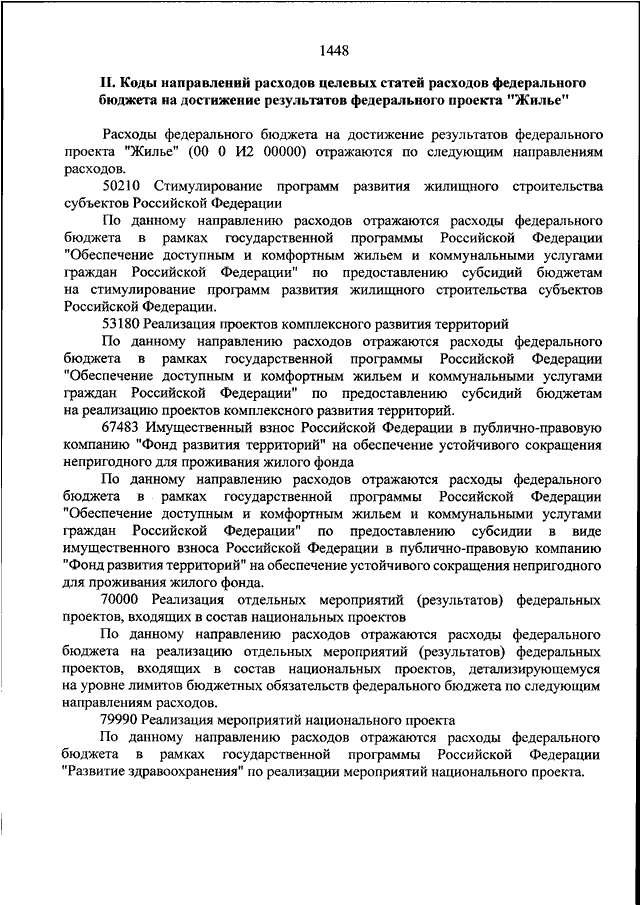 1448

II. Коды направлений расходов целевых статей расходов федерального бюджета на достижение результатов федерального проекта "Жилье"

Расходы федерального бюджета на достижение результатов федерального проекта "Жилье" (00 0 И2 00000) отражаются по следующим направлениям расходов.

50210 Стимулирование программ развития жилищного строительства субъектов Российской Федерации

По данному направлению расходов отражаются расходы федерального бюджета в рамках государственной программы Российской Федерации "Обеспечение доступным и комфортным жильем и коммунальными услугами граждан Российской Федерации" по предоставлению субсидий бюджетам на стимулирование программ развития жилищного строительства субъектов Российской Федерации.

53180 Реализация проектов комплексного развития территорий

По данному направлению расходов отражаются расходы федерального бюджета в рамках государственной программы Российской Федерации "Обеспечение доступным и комфортным жильем и коммунальными услугами граждан Российской Федерации" по предоставлению субсидий бюджетам на реализацию проектов комплексного развития территорий.

67483 Имущественный взнос Российской Федерации в публично-правовую компанию "Фонд развития территорий" на обеспечение устойчивого сокращения непригодного для проживания жилого фонда

По данному направлению расходов отражаются расходы федерального бюджета в рамках государственной программы Российской Федерации "Обеспечение доступным и комфортным жильем и коммунальными услугами граждан Российской Федерации" по предоставлению субсидии в виде имущественного взноса Российской Федерации в публично-правовую компанию "Фонд развития территорий" на обеспечение устойчивого сокращения непригодного для проживания жилого фонда.

70000 Реализация отдельных мероприятий (результатов) федеральных проектов, входящих в состав национальных проектов

По данному направлению расходов отражаются расходы федерального бюджета на реализацию отдельных мероприятий (результатов) федеральных проектов, входящих в состав национальных проектов, детализирующемуся на уровне лимитов бюджетных обязательств федерального бюджета по следующим направлениям расходов.

79990 Реализация мероприятий национального проекта

По данному направлению расходов отражаются расходы федерального бюджета в рамках государственной программы Российской Федерации "Развитие здравоохранения" по реализации мероприятий национального проекта.